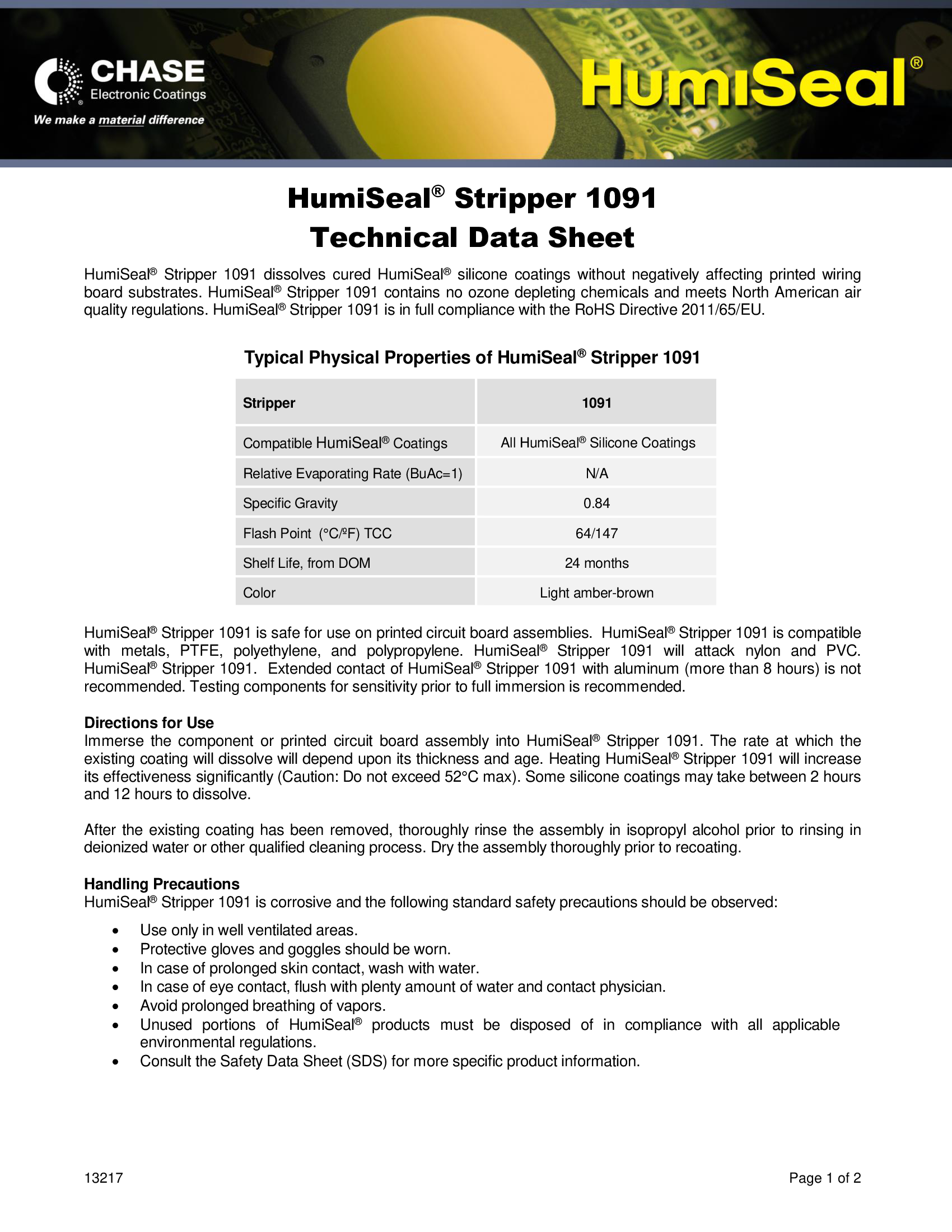 CHASE
Electronic Coatings
We make a material difference

HumiSeal®

HumiSeal® Stripper 1091
Technical Data Sheet

HumiSeal® Stripper 1091 dissolves cured HumiSeal® silicone coatings without negatively affecting printed wiring board substrates. HumiSeal® Stripper 1091 contains no ozone depleting chemicals and meets North American air quality regulations. HumiSeal® Stripper 1091 is in full compliance with the RoHS Directive 2011/65/EU.

Typical Physical Properties of HumiSeal® Stripper 1091

| Stripper | 1091 |
|---|---|
| Compatible HumiSeal® Coatings | All HumiSeal® Silicone Coatings |
| Relative Evaporating Rate (BuAc=1) | N/A |
| Specific Gravity | 0.84 |
| Flash Point (°C/ºF) TCC | 64/147 |
| Shelf Life, from DOM | 24 months |
| Color | Light amber-brown |

HumiSeal® Stripper 1091 is safe for use on printed circuit board assemblies. HumiSeal® Stripper 1091 is compatible with metals, PTFE, polyethylene, and polypropylene. HumiSeal® Stripper 1091 will attack nylon and PVC. HumiSeal® Stripper 1091. Extended contact of HumiSeal® Stripper 1091 with aluminum (more than 8 hours) is not recommended. Testing components for sensitivity prior to full immersion is recommended.

Directions for Use
Immerse the component or printed circuit board assembly into HumiSeal® Stripper 1091. The rate at which the existing coating will dissolve will depend upon its thickness and age. Heating HumiSeal® Stripper 1091 will increase its effectiveness significantly (Caution: Do not exceed 52°C max). Some silicone coatings may take between 2 hours and 12 hours to dissolve.

After the existing coating has been removed, thoroughly rinse the assembly in isopropyl alcohol prior to rinsing in deionized water or other qualified cleaning process. Dry the assembly thoroughly prior to recoating.

Handling Precautions
HumiSeal® Stripper 1091 is corrosive and the following standard safety precautions should be observed:

• Use only in well ventilated areas.
• Protective gloves and goggles should be worn.
• In case of prolonged skin contact, wash with water.
• In case of eye contact, flush with plenty amount of water and contact physician.
• Avoid prolonged breathing of vapors.
• Unused portions of HumiSeal® products must be disposed of in compliance with all applicable environmental regulations.
• Consult the Safety Data Sheet (SDS) for more specific product information.

13217
Page 1 of 2